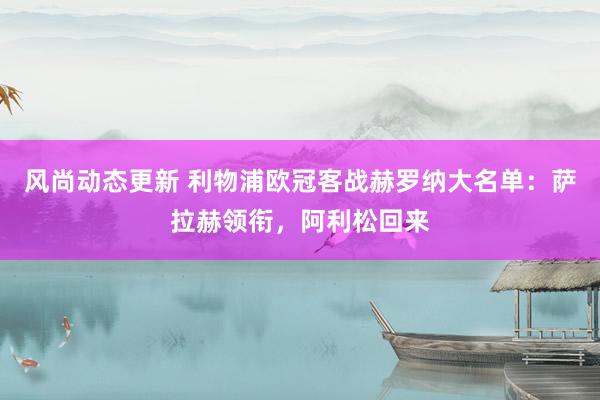 风尚动态更新 利物浦欧冠客战赫罗纳大名单：萨拉赫领衔，阿利松回来